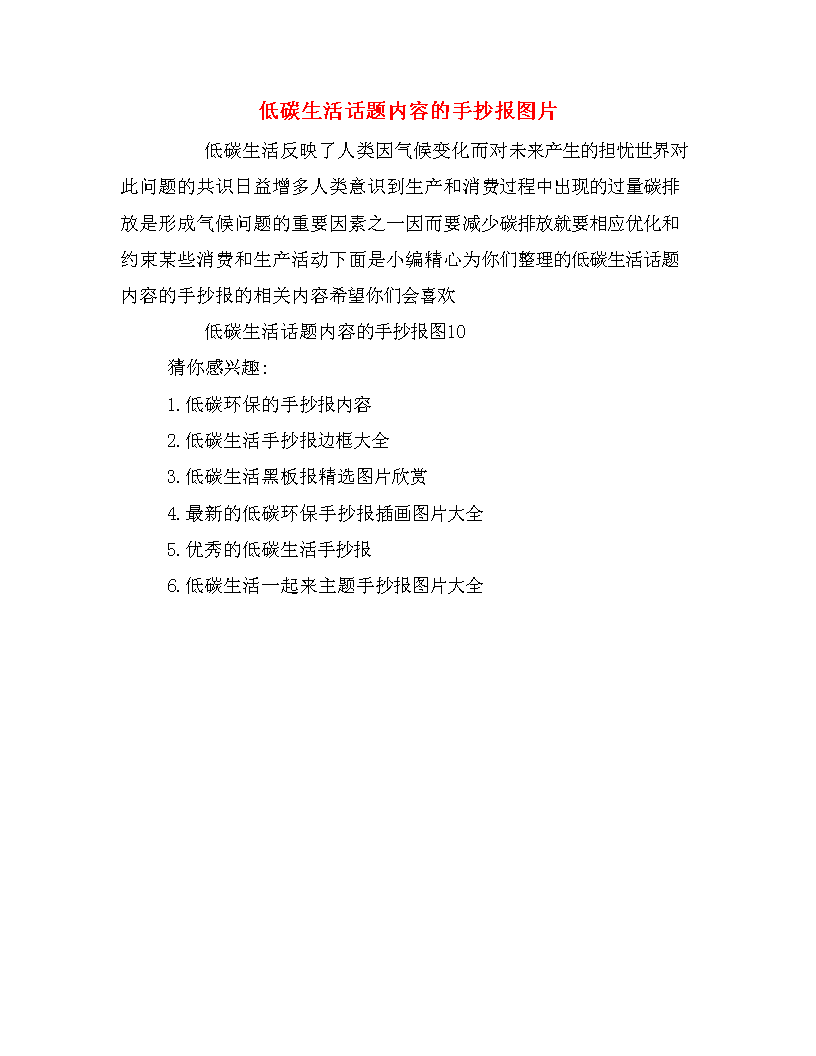 低碳生活话题内容的手抄报图片

低碳生活反映了人类因气候变化而对未来产生的担忧世界对此问题的共识日益增多人类意识到生产和消费过程中出现的过量碳排放是形成气候问题的重要因素之一因而要减少碳排放就要相应优化和约束某些消费和生产活动下面是小编精心为你们整理的低碳生活话题内容的手抄报的相关内容希望你们会喜欢

低碳生活话题内容的手抄报图10

猜你感兴趣:

1.低碳环保的手抄报内容

2.低碳生活手抄报边框大全

3.低碳生活黑板报精选图片欣赏

4.最新的低碳环保手抄报插画图片大全

5.优秀的低碳生活手抄报

6.低碳生活一起来主题手抄报图片大全